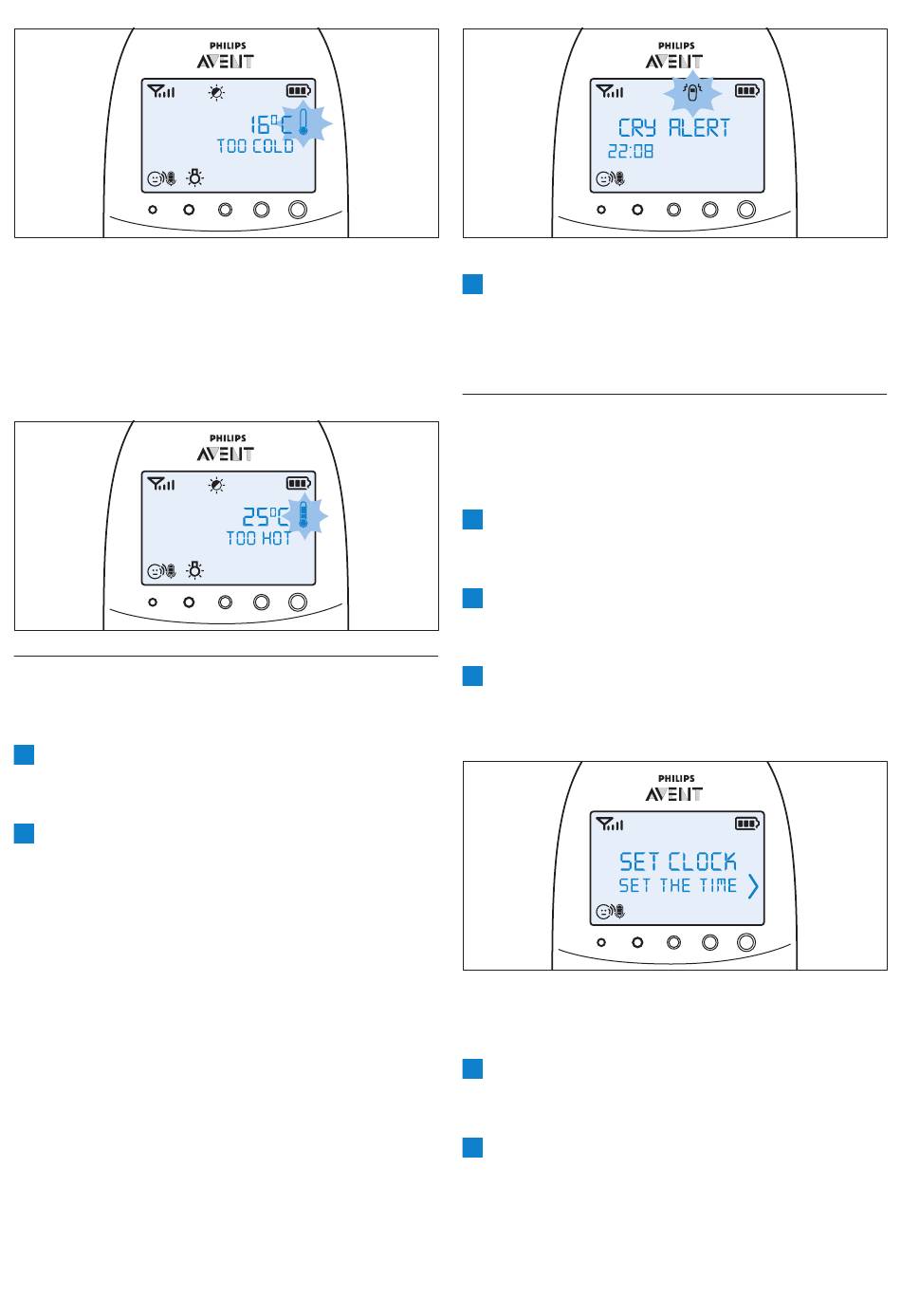 PHILIPS
AVENT
16°C
TOO COLD

PHILIPS
AVENT
25°C
TOO HOT

PHILIPS
AVENT
CRY ALERT
22:08

PHILIPS
AVENT
SET CLOCK
SET THE TIME